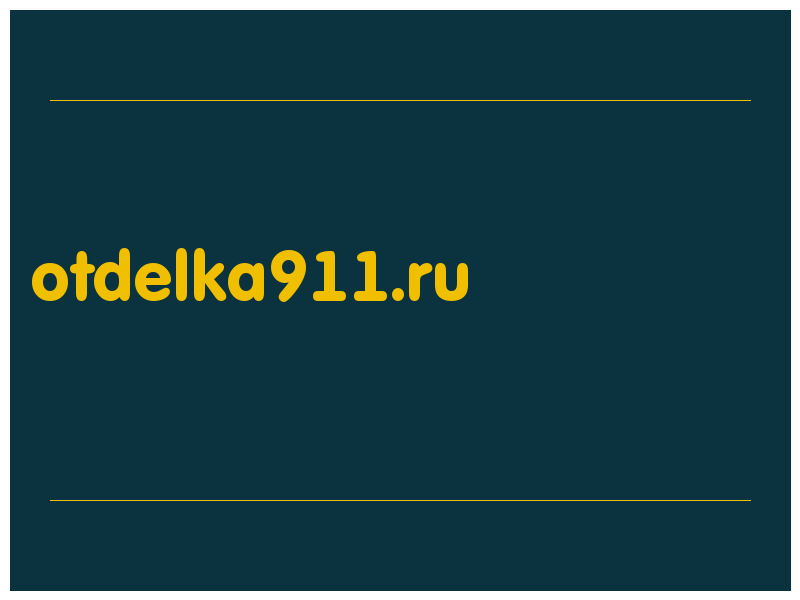 otdelka911.ru